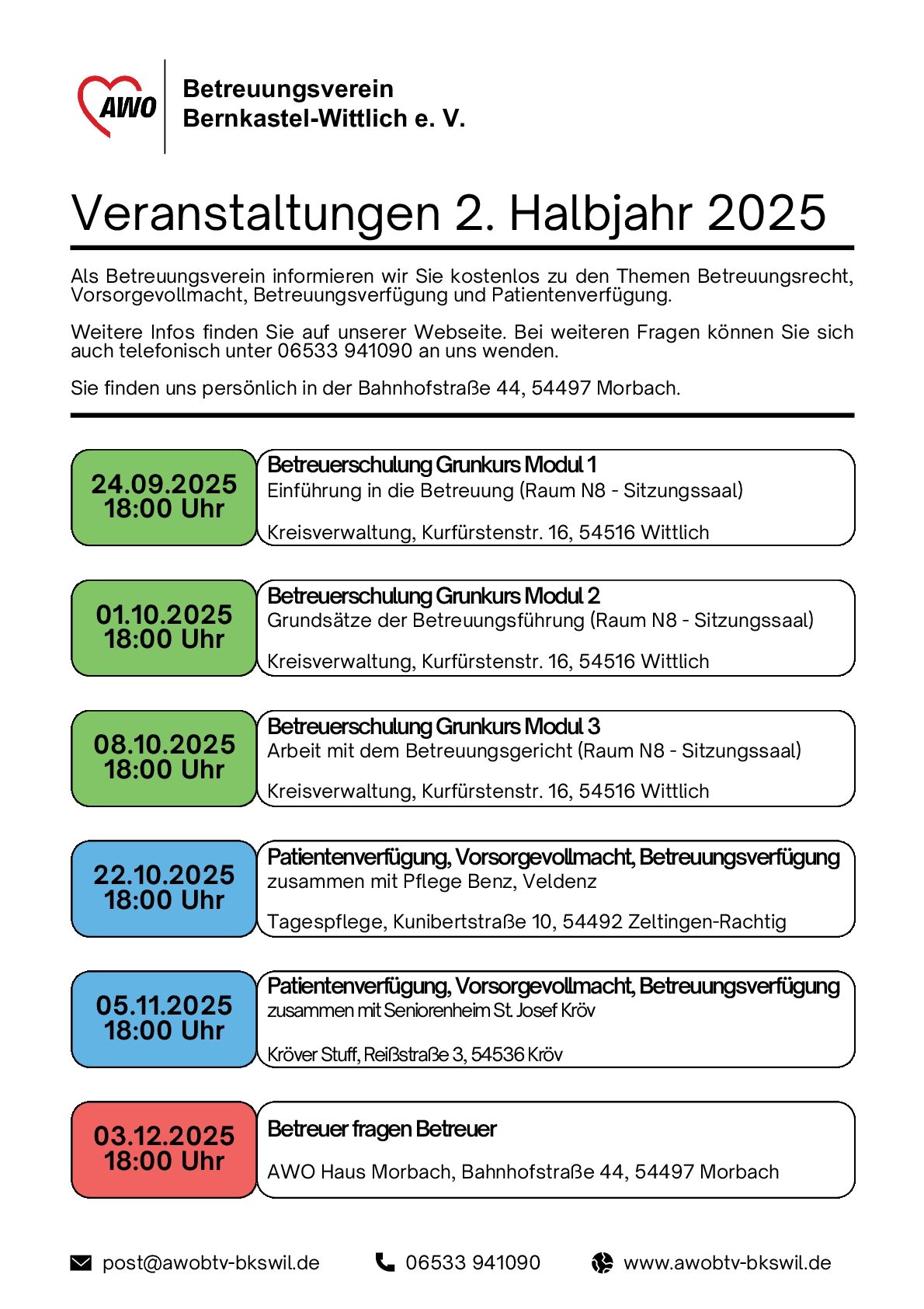 AWO

Betreuungsverein
Bernkastel-Wittlich e. V.

Veranstaltungen 2. Halbjahr 2025

Als Betreuungsverein informieren wir Sie kostenlos zu den Themen Betreuungsrecht, Vorsorgevollmacht, Betreuungsverfügung und Patientenverfügung.

Weitere Infos finden Sie auf unserer Webseite. Bei weiteren Fragen können Sie sich auch telefonisch unter 06533 941090 an uns wenden.

Sie finden uns persönlich in der Bahnhofstraße 44, 54497 Morbach.

24.09.2025
18:00 Uhr

Betreuerschulung Grunkurs Modul 1
Einführung in die Betreuung (Raum N8 - Sitzungssaal)

Kreisverwaltung, Kurfürstenstr. 16, 54516 Wittlich

01.10.2025
18:00 Uhr

Betreuerschulung Grunkurs Modul 2
Grundsätze der Betreuungsführung (Raum N8 - Sitzungssaal)

Kreisverwaltung, Kurfürstenstr. 16, 54516 Wittlich

08.10.2025
18:00 Uhr

Betreuerschulung Grunkurs Modul 3
Arbeit mit dem Betreuungsgericht (Raum N8 - Sitzungssaal)

Kreisverwaltung, Kurfürstenstr. 16, 54516 Wittlich

22.10.2025
18:00 Uhr

Patientenverfügung, Vorsorgevollmacht, Betreuungsverfügung
zusammen mit Pflege Benz, Veldenz

Tagespflege, Kunibertstraße 10, 54492 Zeltingen-Rachtig

05.11.2025
18:00 Uhr

Patientenverfügung, Vorsorgevollmacht, Betreuungsverfügung
zusammen mit Seniorenheim St. Josef Kröv

Kröver Stuff, Reißstraße 3, 54536 Kröv

03.12.2025
18:00 Uhr

Betreuer fragen Betreuer

AWO Haus Morbach, Bahnhofstraße 44, 54497 Morbach

post@awobtv-bkswil.de
06533 941090
www.awobtv-bkswil.de